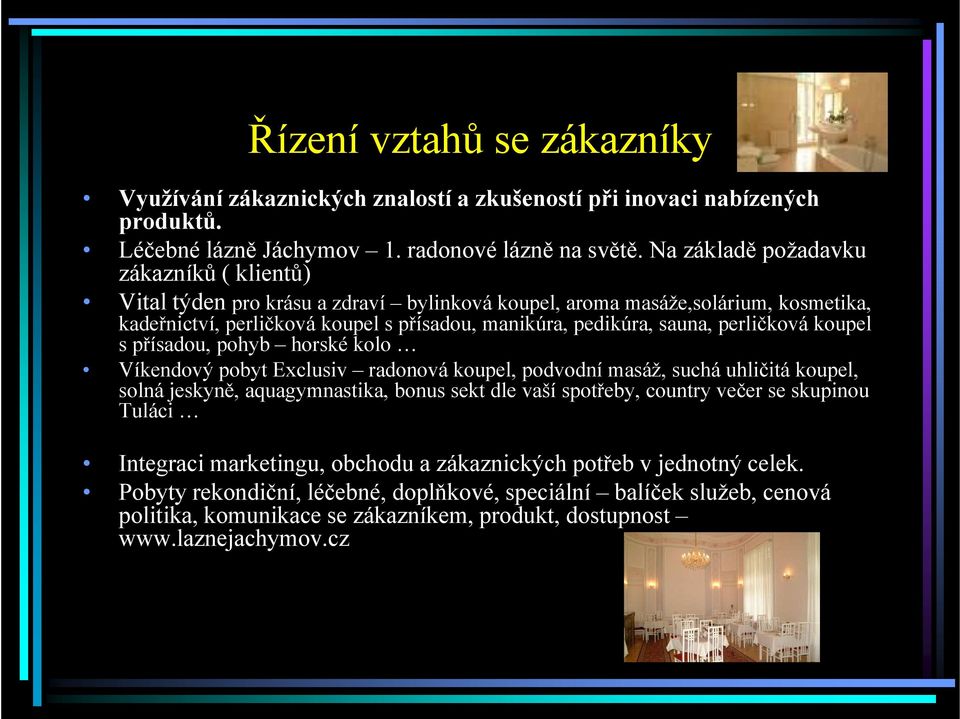 Řízení vztahů se zákazníky

• Využívání zákaznických znalostí a zkušeností při inovaci nabízených produktů.
• Léčebné lázně Jáchymov – 1. radonové lázně na světě. Na základě požadavku zákazníků ( klientů)
• Vital týden pro krásu a zdraví – bylinková koupel, aroma masáže,solárium, kosmetika, kadeřnictví, perličková koupel s přísadou, manikúra, pedikúra, sauna, perličková koupel s přísadou, pohyb – horské kolo …
• Víkendový pobyt Exclusiv – radonová koupel, podvodní masáž, suchá uhličitá koupel, solná jeskyně, aquagymnastika, bonus sekt dle vaší spotřeby, country večer se skupinou Tuláci …

• Integraci marketingu, obchodu a zákaznických potřeb v jednotný celek.
• Pobyty rekondiční, léčebné, doplňkové, speciální – balíček služeb, cenová politika, komunikace se zákazníkem, produkt, dostupnost – www.laznejachymov.cz